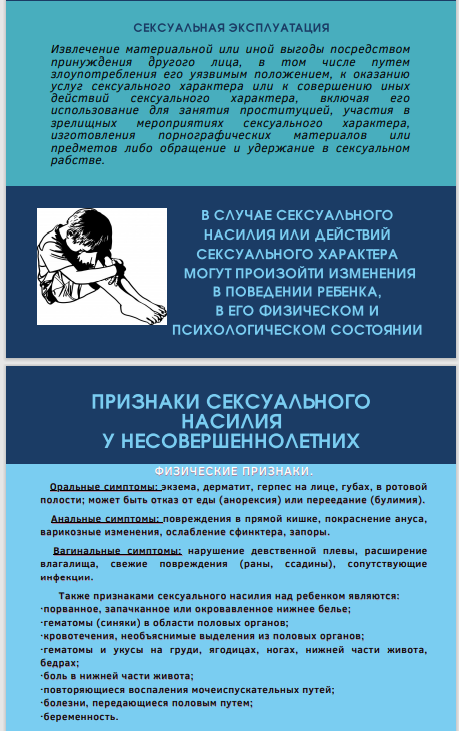 СЕКСУАЛЬНАЯ ЭКСПЛУАТАЦИЯ

Извлечение материальной или иной выгоды посредством принуждения другого лица, в том числе путем злоупотребления его уязвимым положением, к оказанию услуг сексуального характера или к совершению иных действий сексуального характера, включая его использование для занятия проституцией, участия в зрелищных мероприятиях сексуального характера, изготовления порнографических материалов или предметов либо обращение и удержание в сексуальном рабстве.

В СЛУЧАЕ СЕКСУАЛЬНОГО НАСИЛИЯ ИЛИ ДЕЙСТВИЙ СЕКСУАЛЬНОГО ХАРАКТЕРА МОГУТ ПРОИЗОЙТИ ИЗМЕНЕНИЯ В ПОВЕДЕНИИ РЕБЕНКА, В ЕГО ФИЗИЧЕСКОМ И ПСИХОЛОГИЧЕСКОМ СОСТОЯНИИ

ПРИЗНАКИ СЕКСУАЛЬНОГО НАСИЛИЯ У НЕСОВЕРШЕННОЛЕТНИХ

ФИЗИЧЕСКИЕ ПРИЗНАКИ.

Оральные симптомы: экзема, дерматит, герпес на лице, губах, в ротовой полости; может быть отказ от еды (анорексия) или переедание (булимия).

Анальные симптомы: повреждения в прямой кишке, покраснение ануса, варикозные изменения, ослабление сфинктера, запоры.

Вагинальные симптомы: нарушение девственной плевы, расширение влагалища, свежие повреждения (раны, ссадины), сопутствующие инфекции.

Также признаками сексуального насилия над ребенком являются:
·порванное, запачканное или окровавленное нижнее белье;
·гематомы (синяки) в области половых органов;
·кровотечения, необъяснимые выделения из половых органов;
·гематомы и укусы на груди, ягодицах, ногах, нижней части живота, бедрах;
·боль в нижней части живота;
·повторяющиеся воспаления мочеиспускательных путей;
·болезни, передающиеся половым путем;
·беременность.